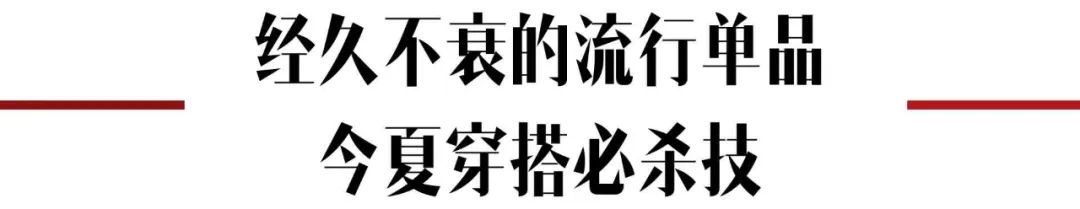 经久不衰的流行单品
今夏穿搭必杀技